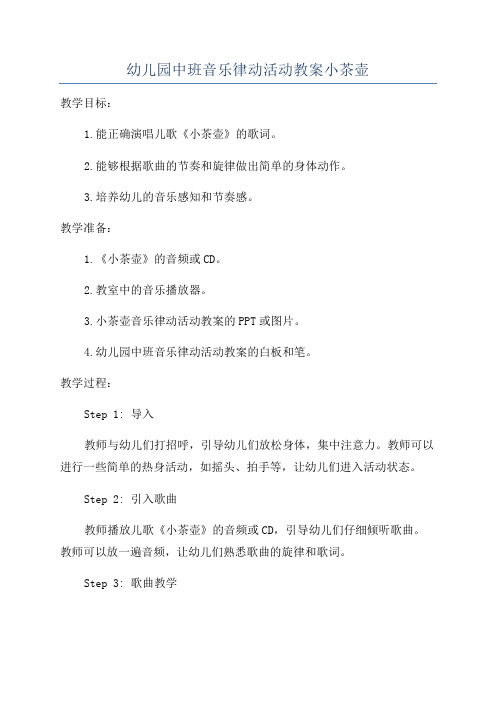 幼儿园中班音乐律动活动教案小茶壶

教学目标：

1.能正确演唱儿歌《小茶壶》的歌词。

2.能够根据歌曲的节奏和旋律做出简单的身体动作。

3.培养幼儿的音乐感知和节奏感。

教学准备：

1.《小茶壶》的音频或CD。

2.教室中的音乐播放器。

3.小茶壶音乐律动活动教案的PPT或图片。

4.幼儿园中班音乐律动活动教案的白板和笔。

教学过程：

Step 1: 导入

教师与幼儿们打招呼，引导幼儿们放松身体，集中注意力。教师可以进行一些简单的热身活动，如摇头、拍手等，让幼儿们进入活动状态。

Step 2: 引入歌曲

教师播放儿歌《小茶壶》的音频或CD，引导幼儿们仔细倾听歌曲。教师可以放一遍音频，让幼儿们熟悉歌曲的旋律和歌词。

Step 3: 歌曲教学